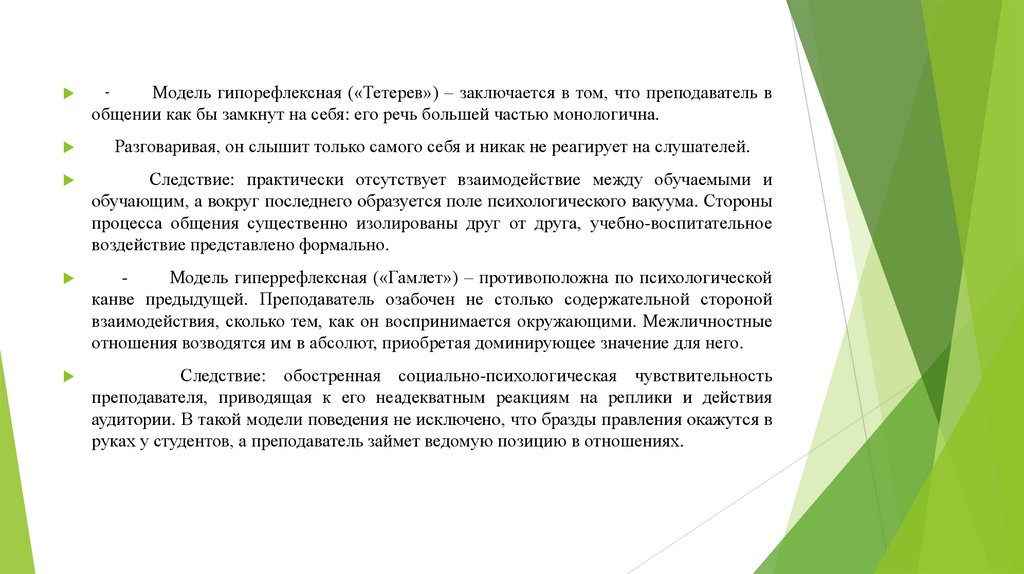 - Модель гипорефлексная («Тетерев») – заключается в том, что преподаватель в общении как бы замкнут на себя: его речь большей частью монологична.

Разговаривая, он слышит только самого себя и никак не реагирует на слушателей.

Следствие: практически отсутствует взаимодействие между обучаемыми и обучающим, а вокруг последнего образуется поле психологического вакуума. Стороны процесса общения существенно изолированы друг от друга, учебно-воспитательное воздействие представлено формально.

- Модель гиперрефлексная («Гамлет») – противоположна по психологической канве предыдущей. Преподаватель озабочен не столько содержательной стороной взаимодействия, сколько тем, как он воспринимается окружающими. Межличностные отношения возводятся им в абсолют, приобретая доминирующее значение для него.

Следствие: обостренная социально-психологическая чувствительность преподавателя, приводящая к его неадекватным реакциям на реплики и действия аудитории. В такой модели поведения не исключено, что бразды правления окажутся в руках у студентов, а преподаватель займет ведомую позицию в отношениях.